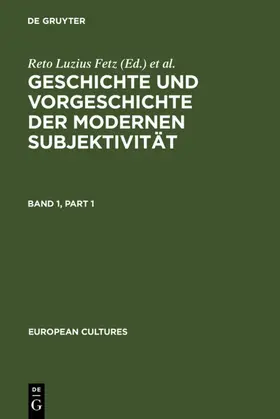 DE GRUYTER

Reto Luzius Fetz (Ed.) et al.

GESCHICHTE UND VORGESCHICHTE DER MODERNEN SUBJEKTIVITÄT

BAND 1, PART 1

EUROPEAN CULTURES

DE
G